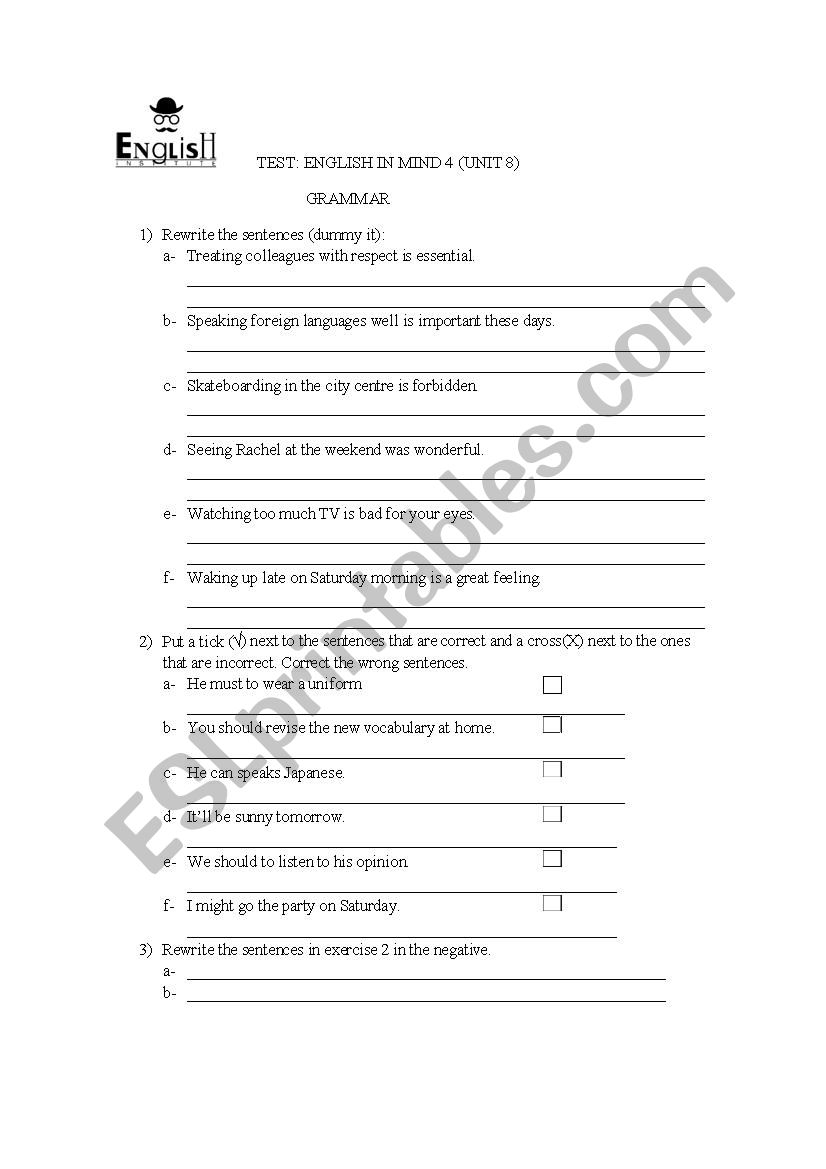 ENGLISH
INSTITUTE

TEST: ENGLISH IN MIND 4 (UNIT 8)

GRAMMAR

1) Rewrite the sentences (dummy it):
a- Treating colleagues with respect is essential.

b- Speaking foreign languages well is important these days.

c- Skateboarding in the city centre is forbidden.

d- Seeing Rachel at the weekend was wonderful.

e- Watching too much TV is bad for your eyes.

f- Waking up late on Saturday morning is a great feeling.

2) Put a tick (√) next to the sentences that are correct and a cross(X) next to the ones that are incorrect. Correct the wrong sentences.
a- He must to wear a uniform
b- You should revise the new vocabulary at home.
c- He can speaks Japanese.
d- It'll be sunny tomorrow.
e- We should to listen to his opinion.
f- I might go the party on Saturday.

3) Rewrite the sentences in exercise 2 in the negative.
a-
b-

ESLprintables.com